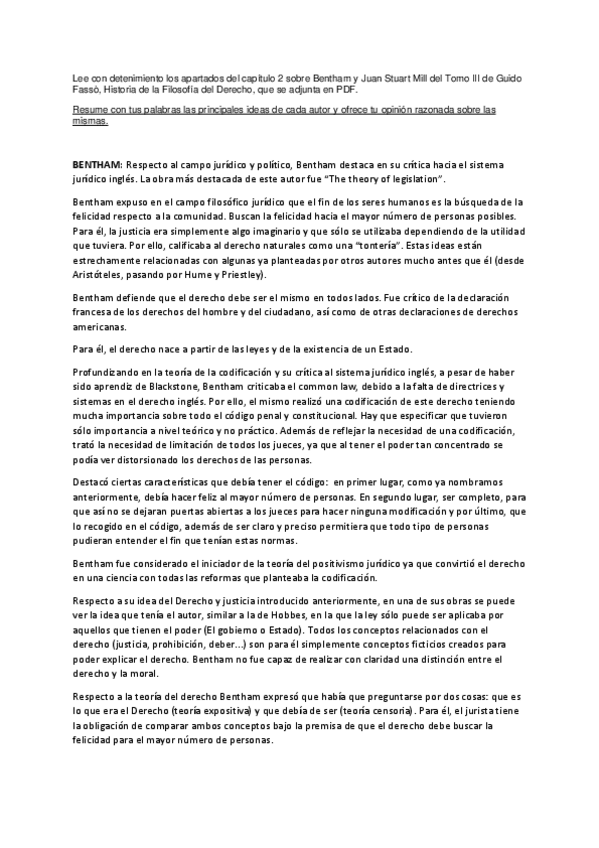 Lee con detenimiento los apartados del capítulo 2 sobre Bentham y Juan Stuart Mill del Tomo III de Guido Fassò, Historia de la Filosofía del Derecho, que se adjunta en PDF.

Resume con tus palabras las principales ideas de cada autor y ofrece tu opinión razonada sobre las mismas.

BENTHAM: Respecto al campo jurídico y político, Bentham destaca en su crítica hacia el sistema jurídico inglés. La obra más destacada de este autor fue "The theory of legislation".

Bentham expuso en el campo filosófico jurídico que el fin de los seres humanos es la búsqueda de la felicidad respecto a la comunidad. Buscan la felicidad hacia el mayor número de personas posibles. Para él, la justicia era simplemente algo imaginario y que sólo se utilizaba dependiendo de la utilidad que tuviera. Por ello, calificaba al derecho naturales como una "tontería". Estas ideas están estrechamente relacionadas con algunas ya planteadas por otros autores mucho antes que él (desde Aristóteles, pasando por Hume y Priestley).

Bentham defiende que el derecho debe ser el mismo en todos lados. Fue crítico de la declaración francesa de los derechos del hombre y del ciudadano, así como de otras declaraciones de derechos americanas.

Para él, el derecho nace a partir de las leyes y de la existencia de un Estado.

Profundizando en la teoría de la codificación y su crítica al sistema jurídico inglés, a pesar de haber sido aprendiz de Blackstone, Bentham criticaba el common law, debido a la falta de directrices y sistemas en el derecho inglés. Por ello, el mismo realizó una codificación de este derecho teniendo mucha importancia sobre todo el código penal y constitucional. Hay que especificar que tuvieron sólo importancia a nivel teórico y no práctico. Además de reflejar la necesidad de una codificación, trató la necesidad de limitación de todos los jueces, ya que al tener el poder tan concentrado se podía ver distorsionado los derechos de las personas.

Destacó ciertas características que debía tener el código: en primer lugar, como ya nombramos anteriormente, debía hacer feliz al mayor número de personas. En segundo lugar, ser completo, para que así no se dejaran puertas abiertas a los jueces para hacer ninguna modificación y por último, que lo recogido en el código, además de ser claro y preciso permitiera que todo tipo de personas pudieran entender el fin que tenían estas normas.

Bentham fue considerado el iniciador de la teoría del positivismo jurídico ya que convirtió el derecho en una ciencia con todas las reformas que planteaba la codificación.

Respecto a su idea del Derecho y justicia introducido anteriormente, en una de sus obras se puede ver la idea que tenía el autor, similar a la de Hobbes, en la que la ley sólo puede ser aplicaba por aquellos que tienen el poder (El gobierno o Estado). Todos los conceptos relacionados con el derecho (justicia, prohibición, deber...) son para él simplemente conceptos ficticios creados para poder explicar el derecho. Bentham no fue capaz de realizar con claridad una distinción entre el derecho y la moral.

Respecto a la teoría del derecho Bentham expresó que había que preguntarse por dos cosas: que es lo que era el Derecho (teoría expositiva) y que debía de ser (teoría censoria). Para él, el jurista tiene la obligación de comparar ambos conceptos bajo la premisa de que el derecho debe buscar la felicidad para el mayor número de personas.